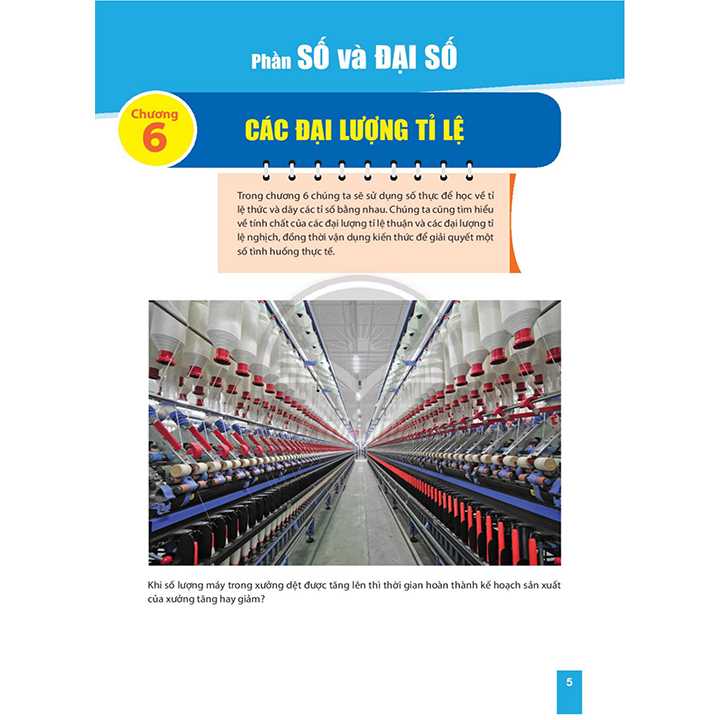 Phần SỐ và ĐẠI SỐ

Chương 6

CÁC ĐẠI LƯỢNG TỈ LỆ

Trong chương 6 chúng ta sẽ sử dụng số thực để học về tỉ lệ thức và dãy các tỉ số bằng nhau. Chúng ta cũng tìm hiểu về tính chất của các đại lượng tỉ lệ thuận và các đại lượng tỉ lệ nghịch, đồng thời vận dụng kiến thức để giải quyết một số tình huống thực tế.

Khi số lượng máy trong xưởng dệt được tăng lên thì thời gian hoàn thành kế hoạch sản xuất của xưởng tăng hay giảm?

5